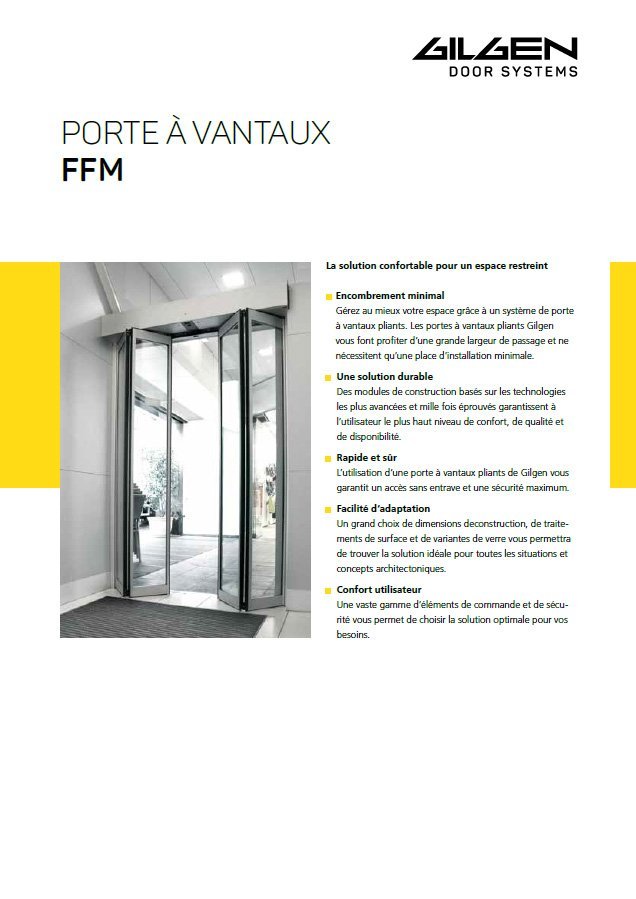 GILGEN
DOOR SYSTEMS

PORTE À VANTAUX
FFM

La solution confortable pour un espace restreint

Encombrement minimal
Gérez au mieux votre espace grâce à un système de porte à vantaux pliants. Les portes à vantaux pliants Gilgen vous font profiter d'une grande largeur de passage et ne nécessitent qu'une place d'installation minimale.

Une solution durable
Des modules de construction basés sur les technologies les plus avancées et mille fois éprouvés garantissent à l'utilisateur le plus haut niveau de confort, de qualité et de disponibilité.

Rapide et sûr
L'utilisation d'une porte à vantaux pliants de Gilgen vous garantit un accès sans entrave et une sécurité maximum.

Facilité d'adaptation
Un grand choix de dimensions deconstruction, de traitements de surface et de variantes de verre vous permettra de trouver la solution idéale pour toutes les situations et concepts architectoniques.

Confort utilisateur
Une vaste gamme d'éléments de commande et de sécurité vous permet de choisir la solution optimale pour vos besoins.